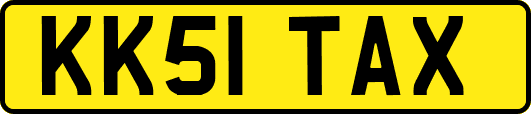 KK51 TAX